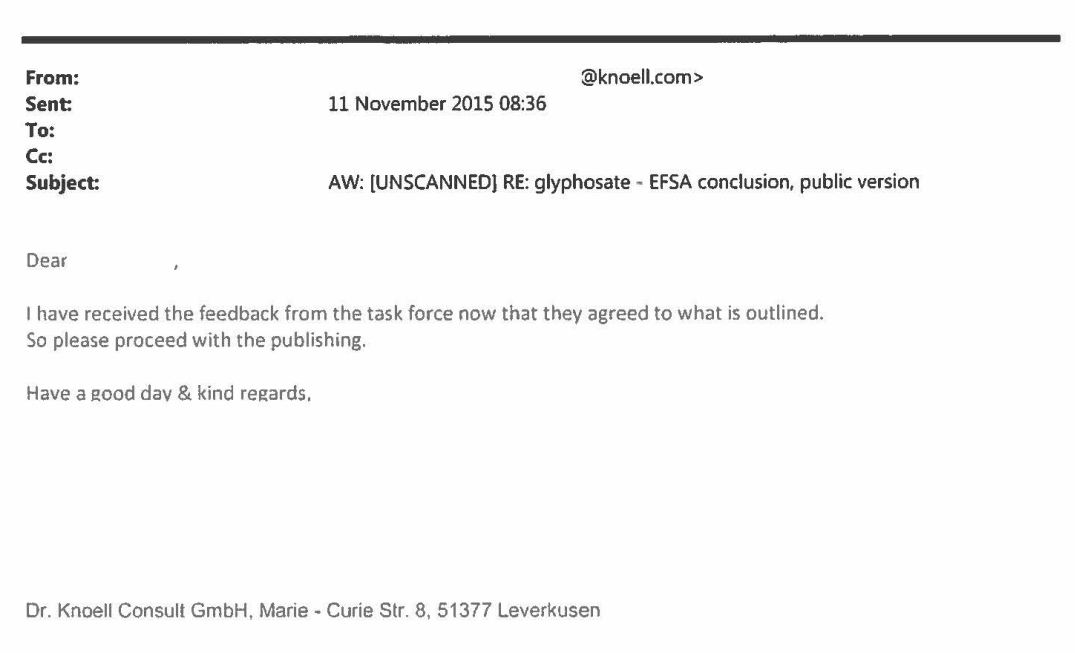 From: @knoell.com>
Sent: 11 November 2015 08:36
To:
Cc:
Subject: AW: [UNSCANNED] RE: glyphosate - EFSA conclusion, public version

Dear ,

I have received the feedback from the task force now that they agreed to what is outlined.
So please proceed with the publishing.

Have a good day & kind regards,

Dr. Knoell Consult GmbH, Marie - Curie Str. 8, 51377 Leverkusen